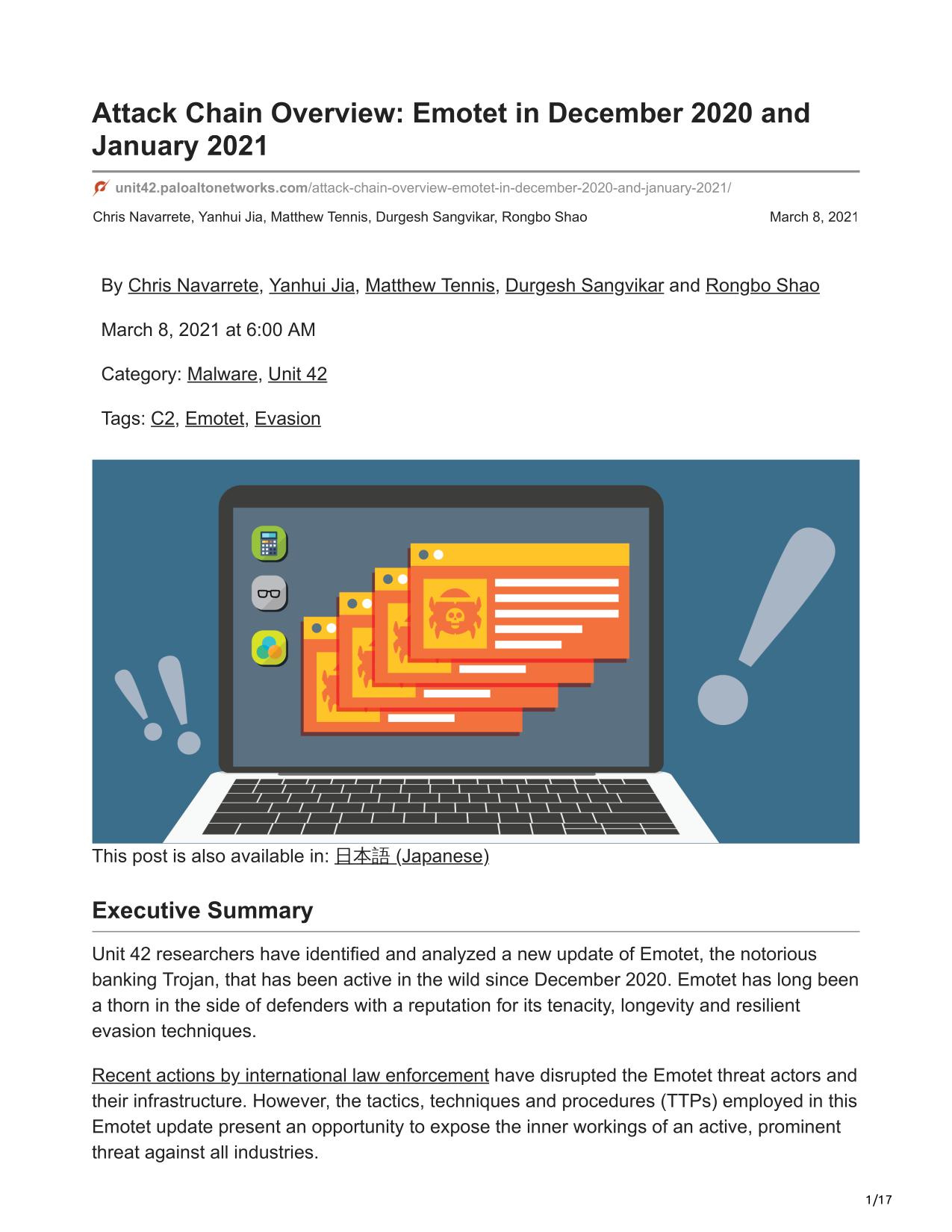 Attack Chain Overview: Emotet in December 2020 and January 2021

unit42.paloaltonetworks.com/attack-chain-overview-emotet-in-december-2020-and-january-2021/

Chris Navarrete, Yanhui Jia, Matthew Tennis, Durgesh Sangvikar, Rongbo Shao March 8, 2021

By Chris Navarrete, Yanhui Jia, Matthew Tennis, Durgesh Sangvikar and Rongbo Shao

March 8, 2021 at 6:00 AM

Category: Malware, Unit 42

Tags: C2, Emotet, Evasion

This post is also available in: 日本語 (Japanese)

Executive Summary

Unit 42 researchers have identified and analyzed a new update of Emotet, the notorious banking Trojan, that has been active in the wild since December 2020. Emotet has long been a thorn in the side of defenders with a reputation for its tenacity, longevity and resilient evasion techniques.

Recent actions by international law enforcement have disrupted the Emotet threat actors and their infrastructure. However, the tactics, techniques and procedures (TTPs) employed in this Emotet update present an opportunity to expose the inner workings of an active, prominent threat against all industries.

1/17